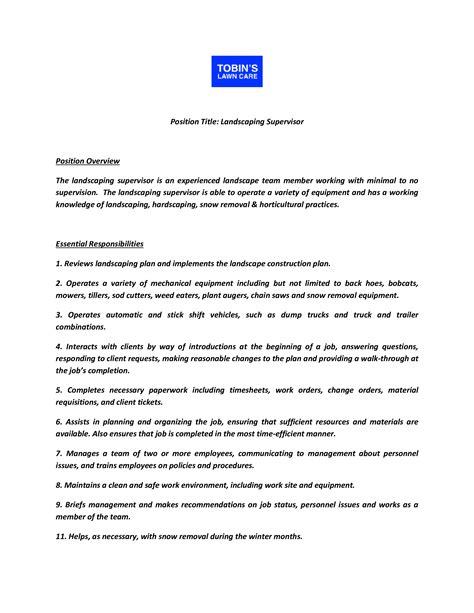 TOBIN'S
LAWN CARE

Position Title: Landscaping Supervisor

Position Overview

The landscaping supervisor is an experienced landscape team member working with minimal to no supervision. The landscaping supervisor is able to operate a variety of equipment and has a working knowledge of landscaping, hardscaping, snow removal & horticultural practices.

Essential Responsibilities

1. Reviews landscaping plan and implements the landscape construction plan.

2. Operates a variety of mechanical equipment including but not limited to back hoes, bobcats, mowers, tillers, sod cutters, weed eaters, plant augers, chain saws and snow removal equipment.

3. Operates automatic and stick shift vehicles, such as dump trucks and truck and trailer combinations.

4. Interacts with clients by way of introductions at the beginning of a job, answering questions, responding to client requests, making reasonable changes to the plan and providing a walk-through at the job's completion.

5. Completes necessary paperwork including timesheets, work orders, change orders, material requisitions, and client tickets.

6. Assists in planning and organizing the job, ensuring that sufficient resources and materials are available. Also ensures that job is completed in the most time-efficient manner.

7. Manages a team of two or more employees, communicating to management about personnel issues, and trains employees on policies and procedures.

8. Maintains a clean and safe work environment, including work site and equipment.

9. Briefs management and makes recommendations on job status, personnel issues and works as a member of the team.

11. Helps, as necessary, with snow removal during the winter months.